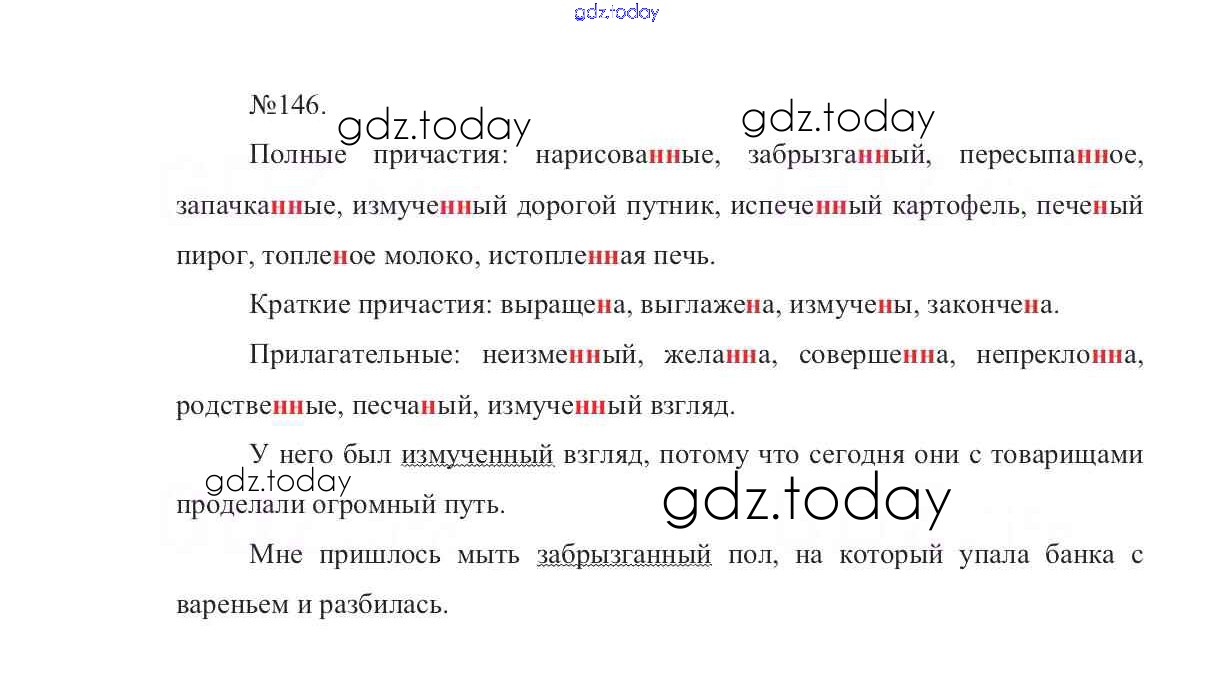 gdz.today

№146. gdz.today gdz.today

Полные причастия: нарисованные, забрызганный, пересыпанное, запачканные, измученный дорогой путник, испеченный картофель, печеный пирог, топленое молоко, истопленная печь.

Краткие причастия: выращена, выглажена, измучены, закончена.

Прилагательные: неизменный, желанна, совершенна, непреклонна, родственные, песчаный, измученный взгляд.

У него был измученный взгляд, потому что сегодня они с товарищами проделали огромный путь.

gdz.today gdz.today

Мне пришлось мыть забрызганный пол, на который упала банка с вареньем и разбилась.